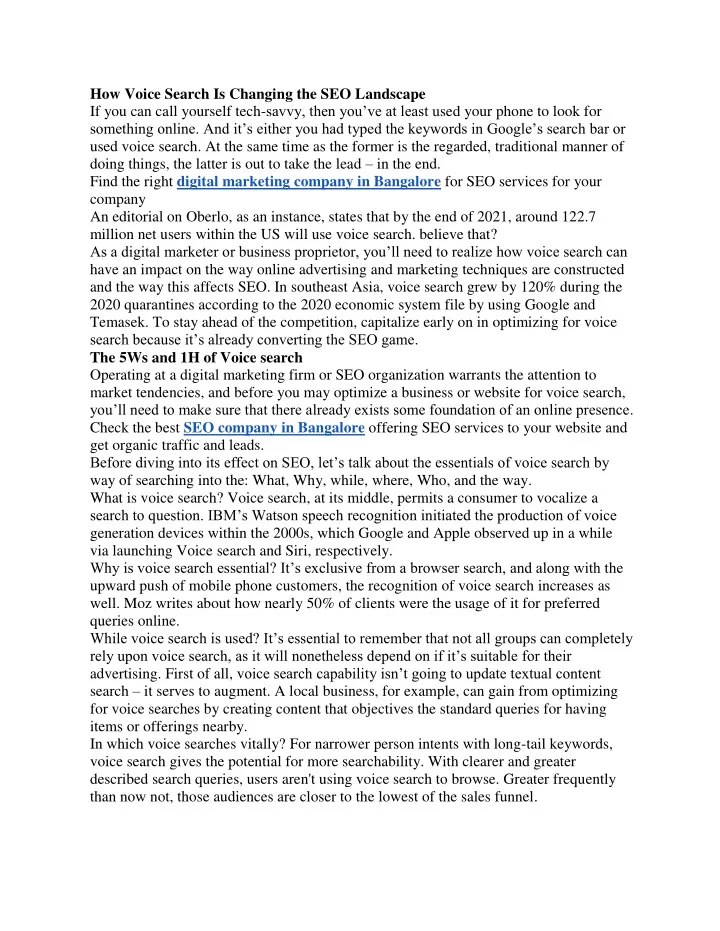 How Voice Search Is Changing the SEO Landscape
If you can call yourself tech-savvy, then you've at least used your phone to look for something online. And it's either you had typed the keywords in Google's search bar or used voice search. At the same time as the former is the regarded, traditional manner of doing things, the latter is out to take the lead – in the end.
Find the right digital marketing company in Bangalore for SEO services for your company
An editorial on Oberlo, as an instance, states that by the end of 2021, around 122.7 million net users within the US will use voice search. believe that?
As a digital marketer or business proprietor, you'll need to realize how voice search can have an impact on the way online advertising and marketing techniques are constructed and the way this affects SEO. In southeast Asia, voice search grew by 120% during the 2020 quarantines according to the 2020 economic system file by using Google and Temasek. To stay ahead of the competition, capitalize early on in optimizing for voice search because it's already converting the SEO game.
The 5Ws and 1H of Voice search
Operating at a digital marketing firm or SEO organization warrants the attention to market tendencies, and before you may optimize a business or website for voice search, you'll need to make sure that there already exists some foundation of an online presence. Check the best SEO company in Bangalore offering SEO services to your website and get organic traffic and leads.
Before diving into its effect on SEO, let's talk about the essentials of voice search by way of searching into the: What, Why, while, where, Who, and the way.
What is voice search? Voice search, at its middle, permits a consumer to vocalize a search to question. IBM's Watson speech recognition initiated the production of voice generation devices within the 2000s, which Google and Apple observed up in a while via launching Voice search and Siri, respectively.
Why is voice search essential? It's exclusive from a browser search, and along with the upward push of mobile phone customers, the recognition of voice search increases as well. Moz writes about how nearly 50% of clients were the usage of it for preferred queries online.
While voice search is used? It's essential to remember that not all groups can completely rely upon voice search, as it will nonetheless depend on if it's suitable for their advertising. First of all, voice search capability isn't going to update textual content search – it serves to augment. A local business, for example, can gain from optimizing for voice searches by creating content that objectives the standard queries for having items or offerings nearby.
In which voice searches vitally? For narrower person intents with long-tail keywords, voice search gives the potential for more searchability. With clearer and greater described search queries, users aren't using voice search to browse. Greater frequently than now not, those audiences are closer to the lowest of the sales funnel.